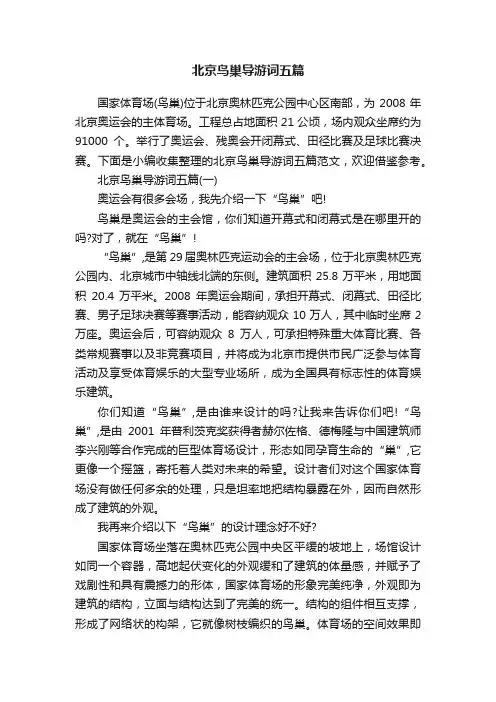 北京鸟巢导游词五篇

国家体育场(鸟巢)位于北京奥林匹克公园中心区南部，为 2008 年北京奥运会的主体育场。工程总占地面积 21 公顷，场内观众坐席约为 91000 个。举行了奥运会、残奥会开闭幕式、田径比赛及足球比赛决赛。下面是小编收集整理的北京鸟巢导游词五篇范文，欢迎借鉴参考。

北京鸟巢导游词五篇(一)

奥运会有很多会场，我先介绍一下“鸟巢”吧!

鸟巢是奥运会的主会馆，你们知道开幕式和闭幕式是在哪里开的吗?对了，就在“鸟巢”!

“鸟巢”,是第 29 届奥林匹克运动会的主会场，位于北京奥林匹克公园内、北京城市中轴线北端的东侧。建筑面积 25.8 万平米，用地面积 20.4 万平米。2008 年奥运会期间，承担开幕式、闭幕式、田径比赛、男子足球决赛等赛事活动，能容纳观众 10 万人，其中临时坐席 2 万座。奥运会后，可容纳观众 8 万人，可承担特殊重大体育比赛、各类常规赛事以及非竞赛项目，并将成为北京市提供市民广泛参与体育活动及享受体育娱乐的大型专业场所，成为全国具有标志性的体育娱乐建筑。

你们知道“鸟巢”,是由谁来设计的吗?让我来告诉你们吧!“鸟巢”,是由 2001 年普利茨克奖获得者赫尔佐格、德梅隆与中国建筑师李兴刚等合作完成的巨型体育场设计，形态如同孕育生命的“巢”,它更像一个摇篮，寄托着人类对未来的希望。设计者们对这个国家体育场没有做任何多余的处理，只是坦率地把结构暴露在外，因而自然形成了建筑的外观。

我再来介绍以下“鸟巢”的设计理念好不好?

国家体育场坐落在奥林匹克公园中央区平缓的坡地上，场馆设计如同一个容器，高地起伏变化的外观缓和了建筑的体量感，并赋予了戏剧性和具有震撼力的形体，国家体育场的形象完美纯净，外观即为建筑的结构，立面与结构达到了完美的统一。结构的组件相互支撑，形成了网络状的构架，它就像树枝编织的鸟巢。体育场的空间效果即